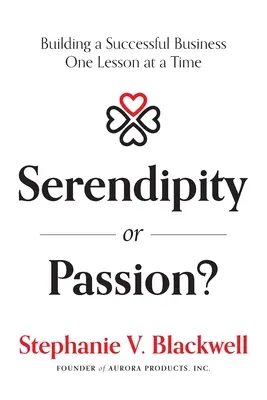 Building a Successful Business
One Lesson at a Time

Serendipity
or
Passion?

Stephanie V. Blackwell
FOUNDER of AURORA PRODUCTS, INC.